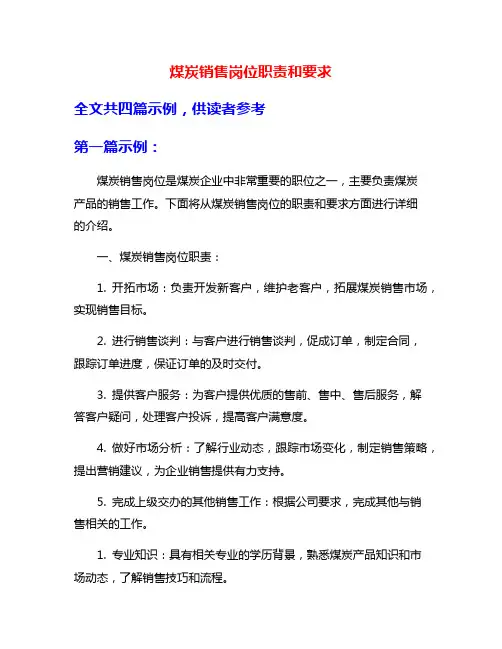 煤炭销售岗位职责和要求

全文共四篇示例，供读者参考

第一篇示例：

煤炭销售岗位是煤炭企业中非常重要的职位之一，主要负责煤炭产品的销售工作。下面将从煤炭销售岗位的职责和要求方面进行详细的介绍。

一、煤炭销售岗位职责：

1. 开拓市场：负责开发新客户，维护老客户，拓展煤炭销售市场，实现销售目标。

2. 进行销售谈判：与客户进行销售谈判，促成订单，制定合同，跟踪订单进度，保证订单的及时交付。

3. 提供客户服务：为客户提供优质的售前、售中、售后服务，解答客户疑问，处理客户投诉，提高客户满意度。

4. 做好市场分析：了解行业动态，跟踪市场变化，制定销售策略，提出营销建议，为企业销售提供有力支持。

5. 完成上级交办的其他销售工作：根据公司要求，完成其他与销售相关的工作。

1. 专业知识：具有相关专业的学历背景，熟悉煤炭产品知识和市场动态，了解销售技巧和流程。